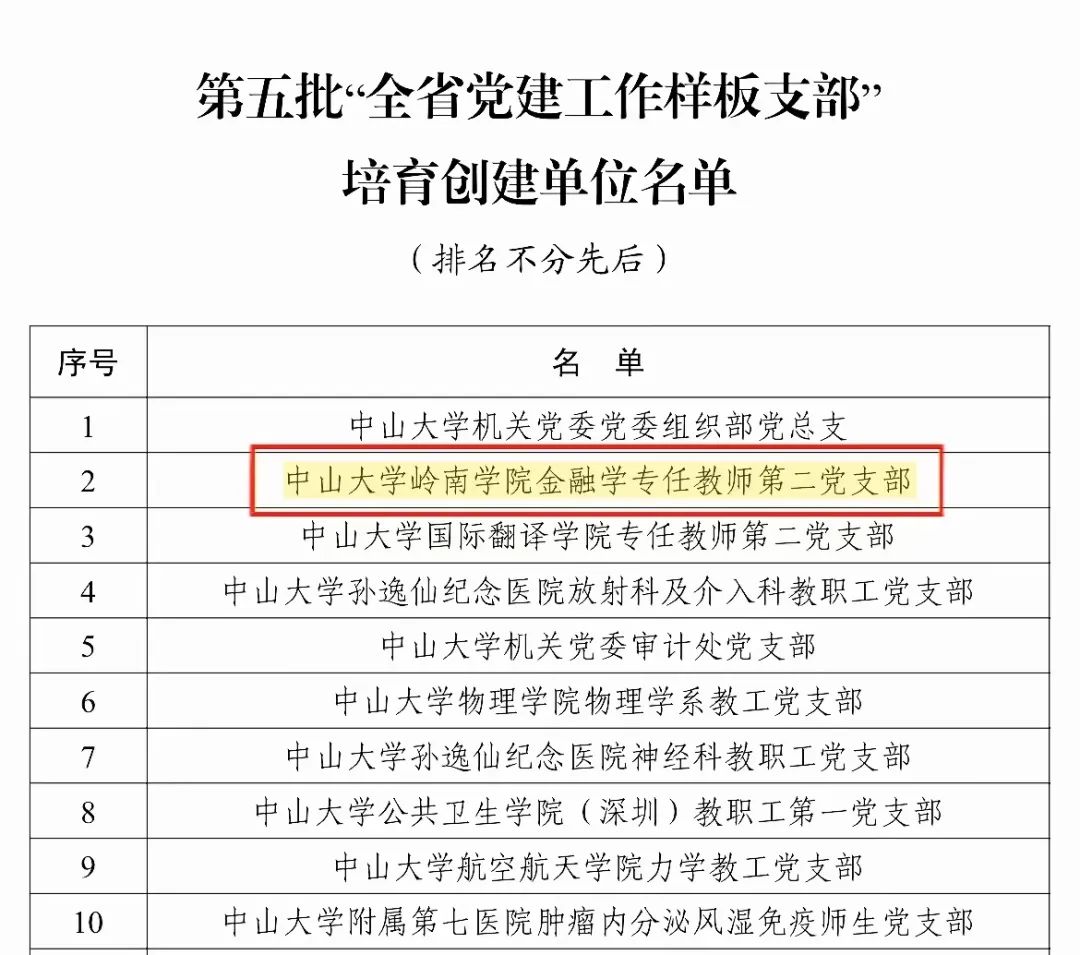 第五批“全省党建工作样板支部”
培育创建单位名单

（排名不分先后）

| 序号 | 名 单 |
|---|---|
| 1 | 中山大学机关党委党委组织部党总支 |
| 2 | 中山大学岭南学院金融学专任教师第二党支部 |
| 3 | 中山大学国际翻译学院专任教师第二党支部 |
| 4 | 中山大学孙逸仙纪念医院放射科及介入科教职工党支部 |
| 5 | 中山大学机关党委审计处党支部 |
| 6 | 中山大学物理学院物理学系教工党支部 |
| 7 | 中山大学孙逸仙纪念医院神经科教职工党支部 |
| 8 | 中山大学公共卫生学院（深圳）教职工第一党支部 |
| 9 | 中山大学航空航天学院力学教工党支部 |
| 10 | 中山大学附属第七医院肿瘤内分泌风湿免疫师生党支部 |